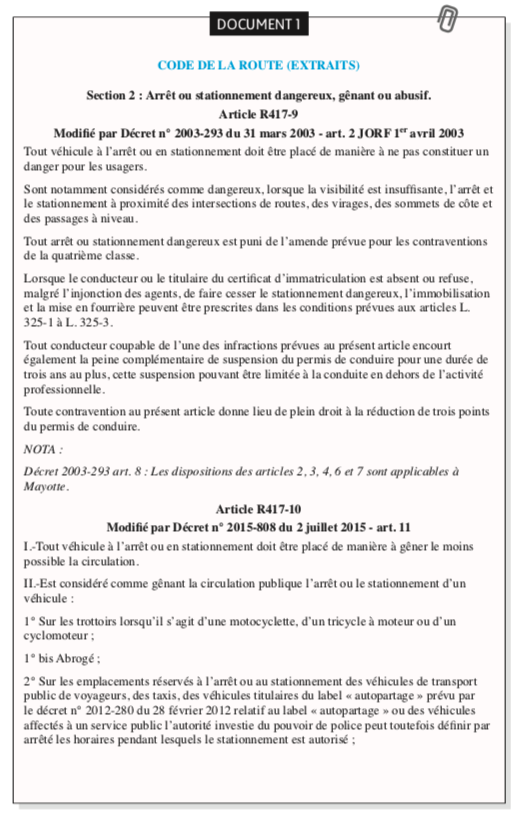 DOCUMENT 1

CODE DE LA ROUTE (EXTRAITS)

Section 2 : Arrêt ou stationnement dangereux, gênant ou abusif.
Article R417-9
Modifié par Décret n° 2003-293 du 31 mars 2003 - art. 2 JORF 1$^{er}$ avril 2003

Tout véhicule à l'arrêt ou en stationnement doit être placé de manière à ne pas constituer un danger pour les usagers.

Sont notamment considérés comme dangereux, lorsque la visibilité est insuffisante, l'arrêt et le stationnement à proximité des intersections de routes, des virages, des sommets de côte et des passages à niveau.

Tout arrêt ou stationnement dangereux est puni de l'amende prévue pour les contraventions de la quatrième classe.

Lorsque le conducteur ou le titulaire du certificat d'immatriculation est absent ou refuse, malgré l'injonction des agents, de faire cesser le stationnement dangereux, l'immobilisation et la mise en fourrière peuvent être prescrites dans les conditions prévues aux articles L. 325-1 à L. 325-3.

Tout conducteur coupable de l'une des infractions prévues au présent article encourt également la peine complémentaire de suspension du permis de conduire pour une durée de trois ans au plus, cette suspension pouvant être limitée à la conduite en dehors de l'activité professionnelle.

Toute contravention au présent article donne lieu de plein droit à la réduction de trois points du permis de conduire.

NOTA :

Décret 2003-293 art. 8 : Les dispositions des articles 2, 3, 4, 6 et 7 sont applicables à Mayotte.

Article R417-10
Modifié par Décret n° 2015-808 du 2 juillet 2015 - art. 11

I.-Tout véhicule à l'arrêt ou en stationnement doit être placé de manière à gêner le moins possible la circulation.

II.-Est considéré comme gênant la circulation publique l'arrêt ou le stationnement d'un véhicule :

1° Sur les trottoirs lorsqu'il s'agit d'une motocyclette, d'un tricycle à moteur ou d'un cyclomoteur ;

1° bis Abrogé ;

2° Sur les emplacements réservés à l'arrêt ou au stationnement des véhicules de transport public de voyageurs, des taxis, des véhicules titulaires du label « autopartage » prévu par le décret n° 2012-280 du 28 février 2012 relatif au label « autopartage » ou des véhicules affectés à un service public l'autorité investie du pouvoir de police peut toutefois définir par arrêté les horaires pendant lesquels le stationnement est autorisé ;